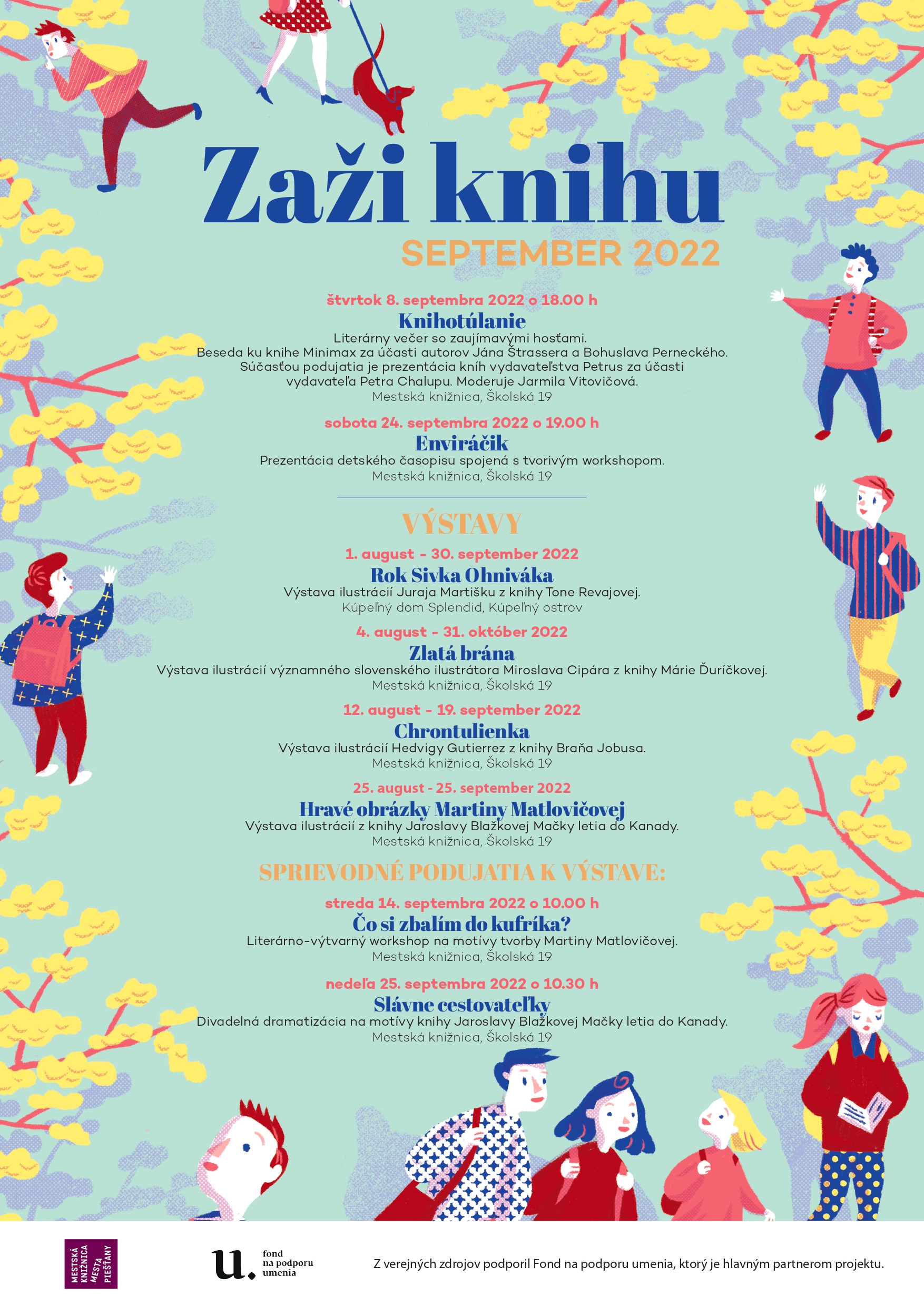 Zaži knihu
SEPTEMBER 2022

štvrtok 8. septembra 2022 o 18.00 h
Knihotúlanie
Literárny večer so zaujímavými hosťami.
Beseda ku knihe Minimax za účasti autorov Jána Štrassera a Bohuslava Perneckého.
Súčasťou podujatia je prezentácia kníh vydavateľstva Petrus za účasti vydavateľa Petra Chalupu. Moderuje Jarmila Vitovičová.
Mestská knižnica, Školská 19

sobota 24. septembra 2022 o 19.00 h
Enviráčik
Prezentácia detského časopisu spojená s tvorivým workshopom.
Mestská knižnica, Školská 19

VÝSTAVY

1. august - 30. september 2022
Rok Sivka Ohniváka
Výstava ilustrácií Juraja Martišku z knihy Tone Revajovej.
Kúpeľný dom Splendid, Kúpeľný ostrov

4. august - 31. október 2022
Zlatá brána
Výstava ilustrácií významného slovenského ilustrátora Miroslava Cipára z knihy Márie Ďuríčkovej.
Mestská knižnica, Školská 19

12. august - 19. september 2022
Chrontulienka
Výstava ilustrácií Hedvigy Gutierrez z knihy Braňa Jobusa.
Mestská knižnica, Školská 19

25. august - 25. september 2022
Hravé obrázky Martiny Matlovičovej
Výstava ilustrácií z knihy Jaroslavy Blažkovej Mačky letia do Kanady.
Mestská knižnica, Školská 19

SPRIEVODNÉ PODUJATIA K VÝSTAVE:

streda 14. septembra 2022 o 10.00 h
Čo si zbalím do kufríka?
Literárno-výtvarný workshop na motívy tvorby Martiny Matlovičovej.
Mestská knižnica, Školská 19

nedeľa 25. septembra 2022 o 10.30 h
Slávne cestovateľky
Divadelná dramatizácia na motívy knihy Jaroslavy Blažkovej Mačky letia do Kanady.
Mestská knižnica, Školská 19

MESTSKÁ KNIŽNICA MESTA PIEŠŤANY

u. fond na podporu umenia

Z verejných zdrojov podporil Fond na podporu umenia, ktorý je hlavným partnerom projektu.